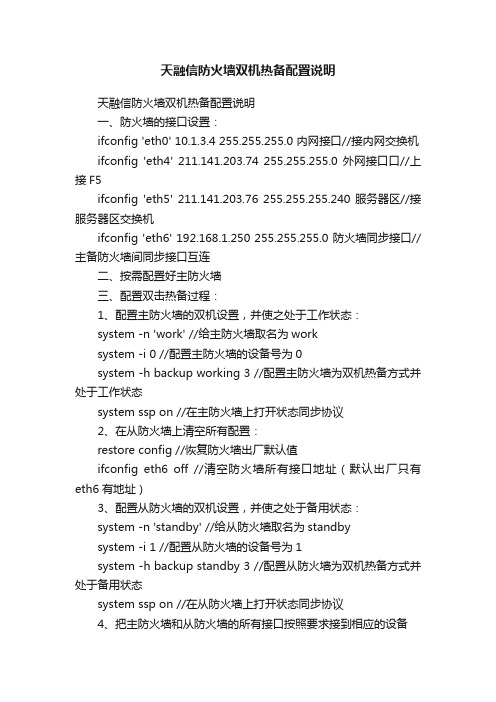 天融信防火墙双机热备配置说明

天融信防火墙双机热备配置说明

一、防火墙的接口设置：

ifconfig 'eth0' 10.1.3.4 255.255.255.0 内网接口//接内网交换机

ifconfig 'eth4' 211.141.203.74 255.255.255.0 外网接口口//上接 F5

ifconfig 'eth5' 211.141.203.76 255.255.255.240 服务器区//接服务器区交换机

ifconfig 'eth6' 192.168.1.250 255.255.255.0 防火墙同步接口//主备防火墙间同步接口互连

二、按需配置好主防火墙

三、配置双击热备过程：

1、配置主防火墙的双机设置，并使之处于工作状态：

system -n 'work' //给主防火墙取名为 work

system -i 0 //配置主防火墙的设备号为 0

system -h backup working 3 //配置主防火墙为双机热备方式并处于工作状态

system ssp on //在主防火墙上打开状态同步协议

2、在从防火墙上清空所有配置：

restore config //恢复防火墙出厂默认值

ifconfig eth6 off //清空防火墙所有接口地址（默认出厂只有 eth6 有地址）

3、配置从防火墙的双机设置，并使之处于备用状态：

system -n 'standby' //给从防火墙取名为 standby

system -i 1 //配置从防火墙的设备号为 1

system -h backup standby 3 //配置从防火墙为双机热备方式并处于备用状态

system ssp on //在从防火墙上打开状态同步协议

4、把主防火墙和从防火墙的所有接口按照要求接到相应的设备